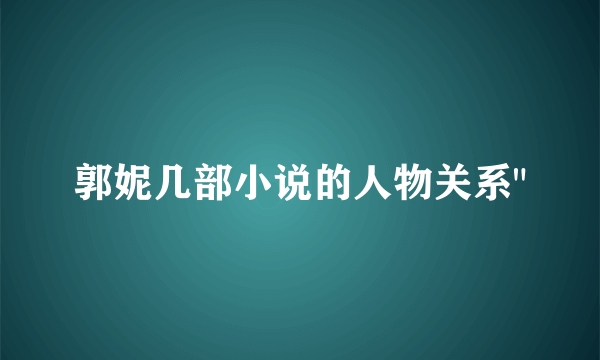 郭妮几部小说的人物关系"